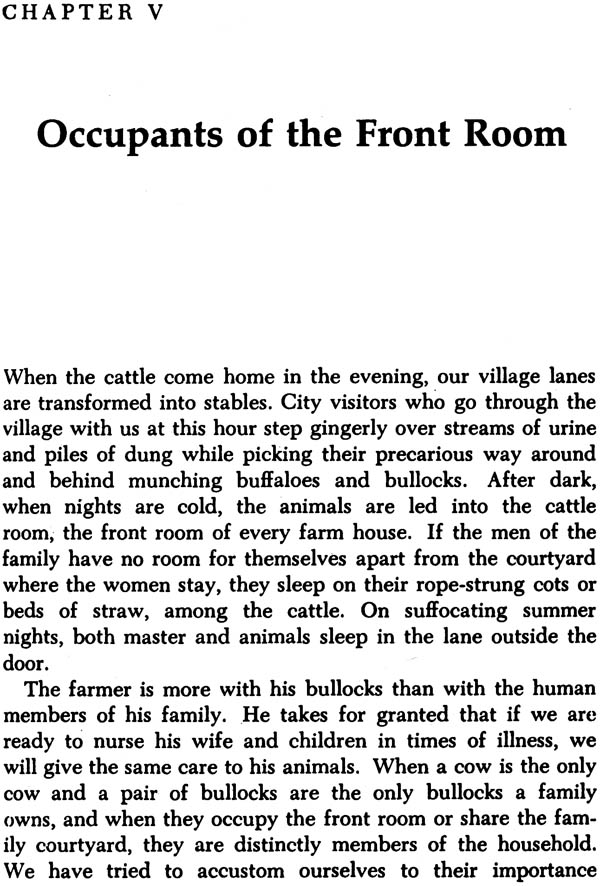 CHAPTER V

Occupants of the Front Room

When the cattle come home in the evening, our village lanes are transformed into stables. City visitors who go through the village with us at this hour step gingerly over streams of urine and piles of dung while picking their precarious way around and behind munching buffaloes and bullocks. After dark, when nights are cold, the animals are led into the cattle room, the front room of every farm house. If the men of the family have no room for themselves apart from the courtyard where the women stay, they sleep on their rope-strung cots or beds of straw, among the cattle. On suffocating summer nights, both master and animals sleep in the lane outside the door.

The farmer is more with his bullocks than with the human members of his family. He takes for granted that if we are ready to nurse his wife and children in times of illness, we will give the same care to his animals. When a cow is the only cow and a pair of bullocks are the only bullocks a family owns, and when they occupy the front room or share the family courtyard, they are distinctly members of the household. We have tried to accustom ourselves to their importance